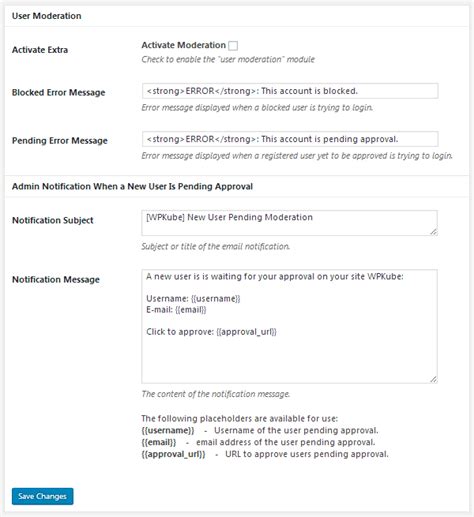 User Moderation

Activate Extra

Activate Moderation

Check to enable the "user moderation" module

Blocked Error Message

<strong>ERROR</strong>: This account is blocked.

Error message displayed when a blocked user is trying to login.

Pending Error Message

<strong>ERROR</strong>: This account is pending approval.

Error message displayed when a registered user yet to be approved is trying to login.

Admin Notification When a New User Is Pending Approval

Notification Subject

[WPKube] New User Pending Moderation

Subject or title of the email notification.

Notification Message

A new user is is waiting for your approval on your site WPKube:

Username: {{username}}
E-mail: {{email}}

Click to approve: {{approval_url}}

The content of the notification message.

The following placeholders are available for use:
{{username}} - Username of the user pending approval.
{{email}} - email address of the user pending approval.
{{approval_url}} - URL to approve users pending approval.

Save Changes